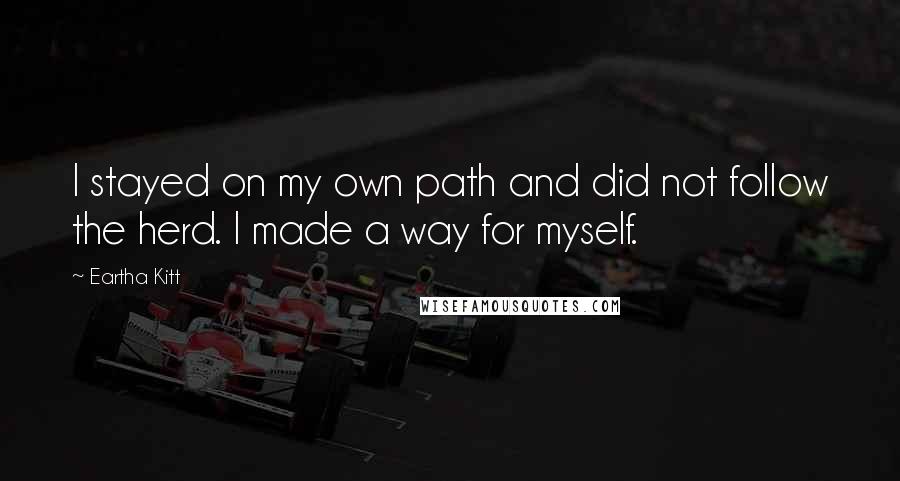 I stayed on my own path and did not follow the herd. I made a way for myself.

~ Eartha Kitt

WISEFAMOUSQUOTES.COM